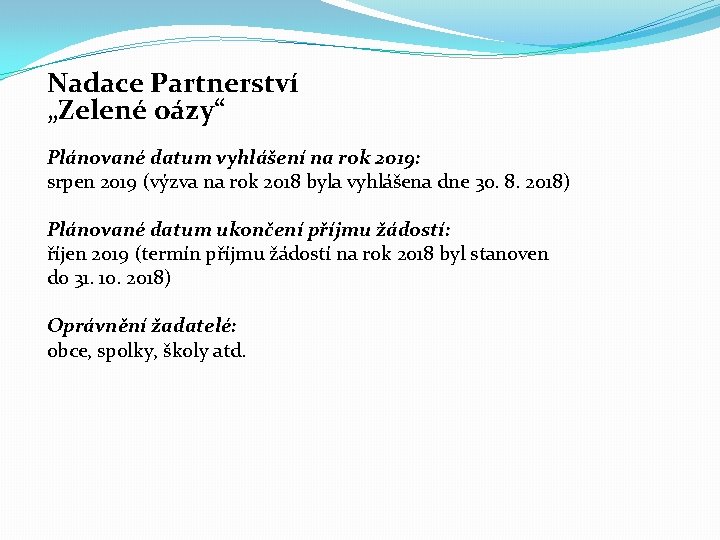 Nadace Partnerství
„Zelené oázy“

Plánované datum vyhlášení na rok 2019:
srpen 2019 (výzva na rok 2018 byla vyhlášena dne 30. 8. 2018)

Plánované datum ukončení příjmu žádostí:
říjen 2019 (termín příjmu žádostí na rok 2018 byl stanoven do 31. 10. 2018)

Oprávnění žadatelé:
obce, spolky, školy atd.